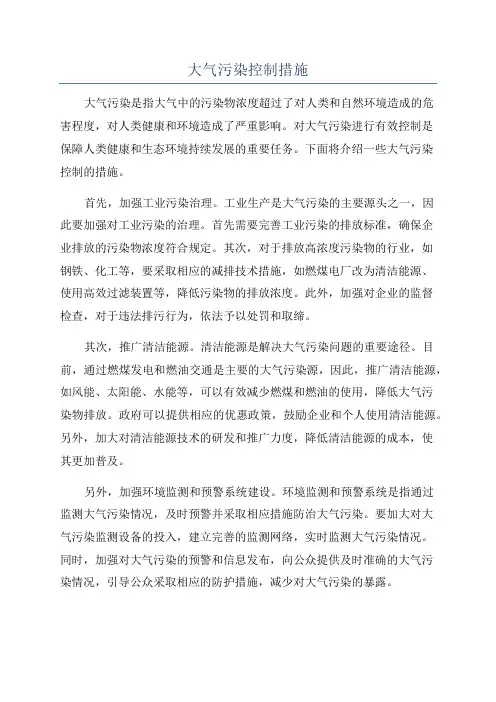 大气污染控制措施

大气污染是指大气中的污染物浓度超过了对人类和自然环境造成的危害程度，对人类健康和环境造成了严重影响。对大气污染进行有效控制是保障人类健康和生态环境持续发展的重要任务。下面将介绍一些大气污染控制的措施。

首先，加强工业污染治理。工业生产是大气污染的主要源头之一，因此要加强对工业污染的治理。首先需要完善工业污染的排放标准，确保企业排放的污染物浓度符合规定。其次，对于排放高浓度污染物的行业，如钢铁、化工等，要采取相应的减排技术措施，如燃煤电厂改为清洁能源、使用高效过滤装置等，降低污染物的排放浓度。此外，加强对企业的监督检查，对于违法排污行为，依法予以处罚和取缔。

其次，推广清洁能源。清洁能源是解决大气污染问题的重要途径。目前，通过燃煤发电和燃油交通是主要的大气污染源，因此，推广清洁能源，如风能、太阳能、水能等，可以有效减少燃煤和燃油的使用，降低大气污染物排放。政府可以提供相应的优惠政策，鼓励企业和个人使用清洁能源。另外，加大对清洁能源技术的研发和推广力度，降低清洁能源的成本，使其更加普及。

另外，加强环境监测和预警系统建设。环境监测和预警系统是指通过监测大气污染情况，及时预警并采取相应措施防治大气污染。要加大对大气污染监测设备的投入，建立完善的监测网络，实时监测大气污染情况。同时，加强对大气污染的预警和信息发布，向公众提供及时准确的大气污染情况，引导公众采取相应的防护措施，减少对大气污染的暴露。